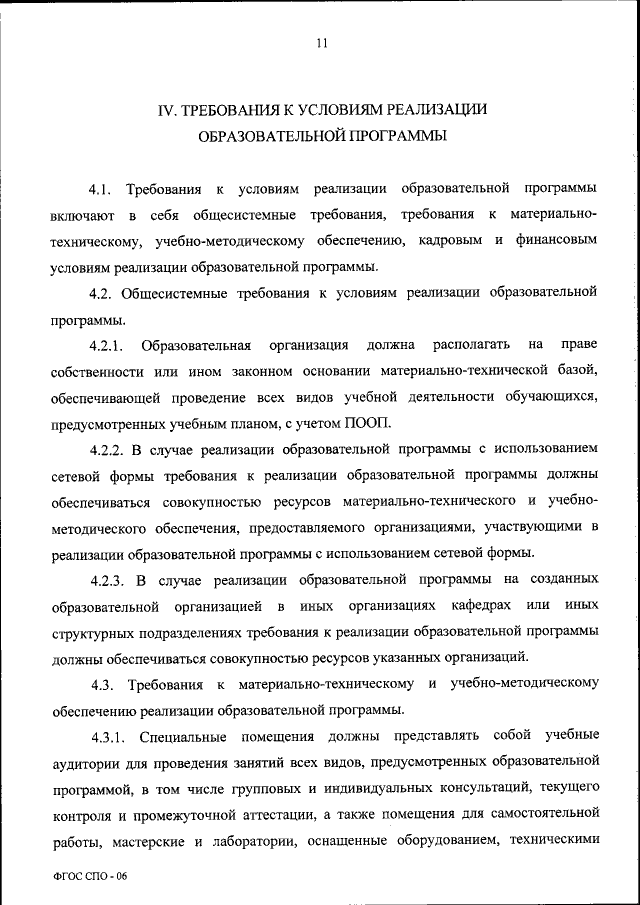 11

IV. ТРЕБОВАНИЯ К УСЛОВИЯМ РЕАЛИЗАЦИИ ОБРАЗОВАТЕЛЬНОЙ ПРОГРАММЫ

4.1. Требования к условиям реализации образовательной программы включают в себя общесистемные требования, требования к материально-техническому, учебно-методическому обеспечению, кадровым и финансовым условиям реализации образовательной программы.

4.2. Общесистемные требования к условиям реализации образовательной программы.

4.2.1. Образовательная организация должна располагать на праве собственности или ином законном основании материально-технической базой, обеспечивающей проведение всех видов учебной деятельности обучающихся, предусмотренных учебным планом, с учетом ПООП.

4.2.2. В случае реализации образовательной программы с использованием сетевой формы требования к реализации образовательной программы должны обеспечиваться совокупностью ресурсов материально-технического и учебно-методического обеспечения, предоставляемого организациями, участвующими в реализации образовательной программы с использованием сетевой формы.

4.2.3. В случае реализации образовательной программы на созданных образовательной организацией в иных организациях кафедрах или иных структурных подразделениях требования к реализации образовательной программы должны обеспечиваться совокупностью ресурсов указанных организаций.

4.3. Требования к материально-техническому и учебно-методическому обеспечению реализации образовательной программы.

4.3.1. Специальные помещения должны представлять собой учебные аудитории для проведения занятий всех видов, предусмотренных образовательной программой, в том числе групповых и индивидуальных консультаций, текущего контроля и промежуточной аттестации, а также помещения для самостоятельной работы, мастерские и лаборатории, оснащенные оборудованием, техническими

ФГОС СПО - 06